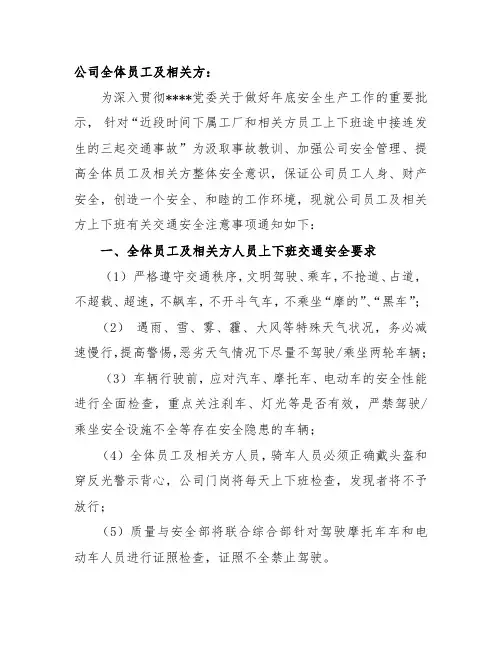 公司全体员工及相关方：

为深入贯彻****党委关于做好年底安全生产工作的重要批示，针对“近段时间下属工厂和相关方员工上下班途中接连发生的三起交通事故”为汲取事故教训、加强公司安全管理、提高全体员工及相关方整体安全意识，保证公司员工人身、财产安全，创造一个安全、和睦的工作环境，现就公司员工及相关方上下班有关交通安全注意事项通知如下：

一、全体员工及相关方人员上下班交通安全要求

（1）严格遵守交通秩序，文明驾驶、乘车，不抢道、占道，不超载、超速，不飙车，不开斗气车，不乘坐“摩的”、“黑车”；

（2） 遇雨、雪、雾、霾、大风等特殊天气状况，务必减速慢行，提高警惕，恶劣天气情况下尽量不驾驶/乘坐两轮车辆；

（3）车辆行驶前，应对汽车、摩托车、电动车的安全性能进行全面检查，重点关注刹车、灯光等是否有效，严禁驾驶/乘坐安全设施不全等存在安全隐患的车辆；

（4）全体员工及相关方人员，骑车人员必须正确戴头盔和穿反光警示背心，公司门岗将每天上下班检查，发现者将不予放行；

（5）质量与安全部将联合综合部针对驾驶摩托车车和电动车人员进行证照检查，证照不全禁止驾驶。